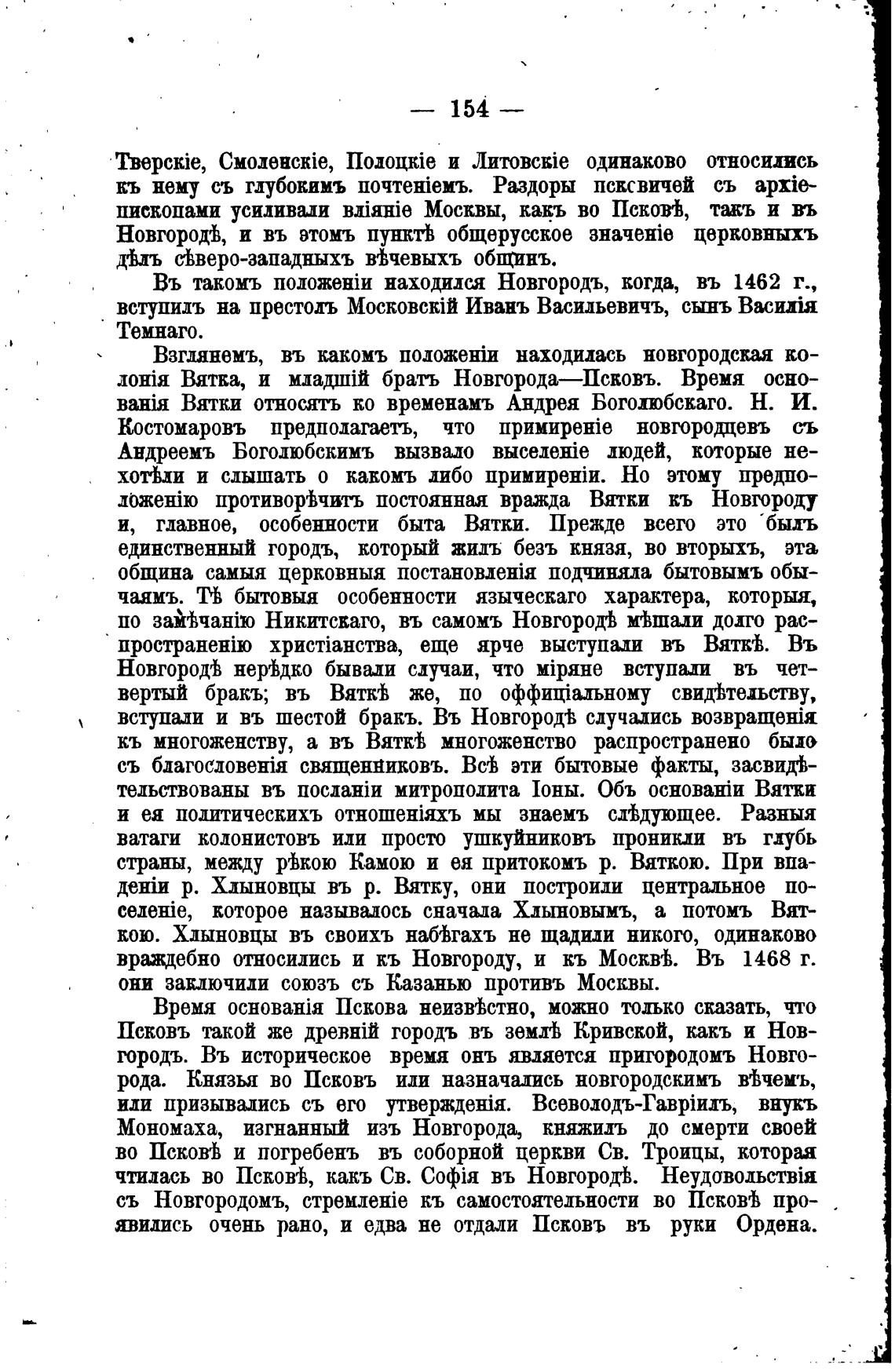 — 154 —

Тверскіе, Смоленскіе, Полоцкіе и Литовскіе одинаково относились къ нему съ глубокимъ почтеніемъ. Раздоры псковичей съ архіепископами усиливали вліяніе Москвы, какъ во Псковѣ, такъ и въ Новгородѣ, и въ этомъ пунктѣ общерусское значеніе церковныхъ дѣлъ сѣверо-западныхъ вѣчевыхъ общинъ.

Въ такомъ положеніи находился Новгородъ, когда, въ 1462 г., вступилъ на престолъ Московскій Иванъ Васильевичъ, сынъ Василія Темнаго.

Взглянемъ, въ какомъ положеніи находилась новгородская колонія Вятка, и младшій братъ Новгорода—Псковъ. Время основанія Вятки относятъ ко временамъ Андрея Боголюбскаго. Н. И. Костомаровъ предполагаетъ, что примиреніе новгородцевъ съ Андреемъ Боголюбскимъ вызвало выселеніе людей, которые нехотѣли и слышать о какомъ либо примиреніи. Но этому предположенію противорѣчитъ постоянная вражда Вятки къ Новгороду и, главное, особенности быта Вятки. Прежде всего это былъ единственный городъ, который жилъ безъ князя, во вторыхъ, эта община самыя церковныя постановленія подчиняла бытовымъ обычаямъ. Тѣ бытовыя особенности языческаго характера, которыя, по замѣчанію Никитскаго, въ самомъ Новгородѣ мѣшали долго распространенію христіанства, еще ярче выступали въ Вяткѣ. Въ Новгородѣ нерѣдко бывали случаи, что міряне вступали въ четвертый бракъ; въ Вяткѣ же, по оффиціальному свидѣтельству, вступали и въ шестой бракъ. Въ Новгородѣ случались возвращенія къ многоженству, а въ Вяткѣ многоженство распространено было съ благословенія священниковъ. Всѣ эти бытовые факты, засвидѣтельствованы въ посланіи митрополита Іоны. Объ основаніи Вятки и ея политическихъ отношеніяхъ мы знаемъ слѣдующее. Разныя ватаги колонистовъ или просто ушкуйниковъ проникли въ глубь страны, между рѣкою Камою и ея притокомъ р. Вяткою. При впаденіи р. Хлыновцы въ р. Вятку, они построили центральное поселеніе, которое называлось сначала Хлыновымъ, а потомъ Вяткою. Хлыновцы въ своихъ набѣгахъ не щадили никого, одинаково враждебно относились и къ Новгороду, и къ Москвѣ. Въ 1468 г. они заключили союзъ съ Казанью противъ Москвы.

Время основанія Пскова неизвѣстно, можно только сказать, что Псковъ такой же древній городъ въ землѣ Кривской, какъ и Новгородъ. Въ историческое время онъ является пригородомъ Новгорода. Князья во Псковъ или назначались новгородскимъ вѣчемъ, или призывались съ его утвержденія. Всеволодъ-Гавріилъ, внукъ Мономаха, изгнанный изъ Новгорода, княжилъ до смерти своей во Псковѣ и погребенъ въ соборной церкви Св. Троицы, которая чтилась во Псковѣ, какъ Св. Софія въ Новгородѣ. Неудовольствія съ Новгородомъ, стремленіе къ самостоятельности во Псковѣ проявились очень рано, и едва не отдали Псковъ въ руки Ордена.